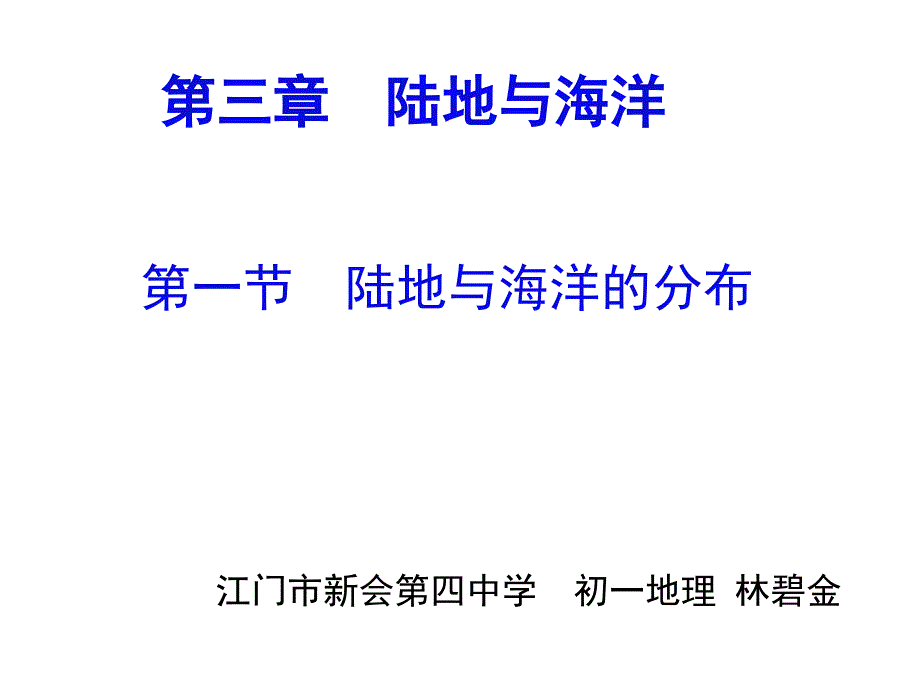 第三章　陆地与海洋

第一节　陆地与海洋的分布

江门市新会第四中学　初一地理 林碧金